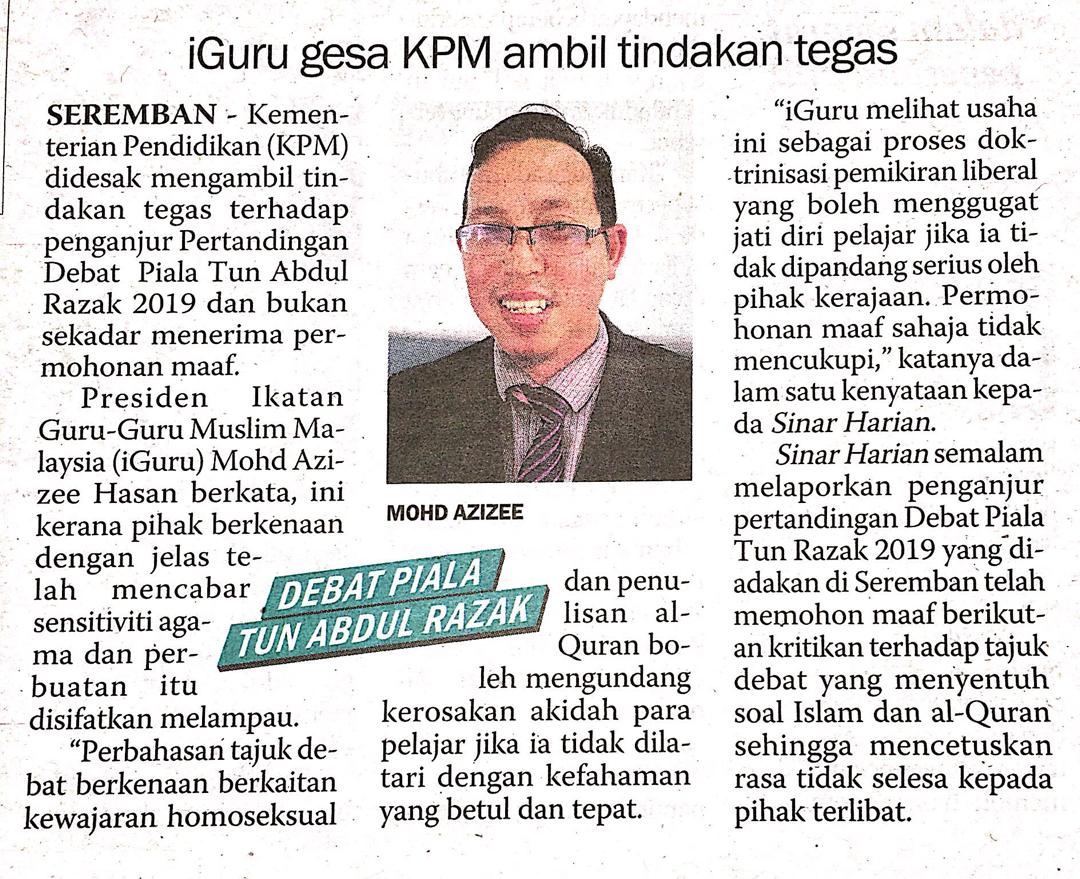 iGuru gesa KPM ambil tindakan tegas

SEREMBAN - Kementerian Pendidikan (KPM) didesak mengambil tindakan tegas terhadap penganjur Pertandingan Debat Piala Tun Abdul Razak 2019 dan bukan sekadar menerima permohonan maaf.

Presiden Ikatan Guru-Guru Muslim Malaysia (iGuru) Mohd Azizee Hasan berkata, ini kerana pihak berkenaan dengan jelas telah mencabar sensitiviti agama dan perbuatan itu disifatkan melampau.

"Perbahasan tajuk debat berkenaan berkaitan kewajaran homoseksual dan penulisan al-Quran boleh mengundang kerosakan akidah para pelajar jika ia tidak dilatari dengan kefahaman yang betul dan tepat.

MOHD AZIZEE

DEBAT PIALA TUN ABDUL RAZAK

"iGuru melihat usaha ini sebagai proses doktrinisasi pemikiran liberal yang boleh menggugat jati diri pelajar jika ia tidak dipandang serius oleh pihak kerajaan. Permohonan maaf sahaja tidak mencukupi," katanya dalam satu kenyataan kepada Sinar Harian.

Sinar Harian semalam melaporkan penganjur pertandingan Debat Piala Tun Razak 2019 yang diadakan di Seremban telah memohon maaf berikutan kritikan terhadap tajuk debat yang menyentuh soal Islam dan al-Quran sehingga mencetuskan rasa tidak selesa kepada pihak terlibat.